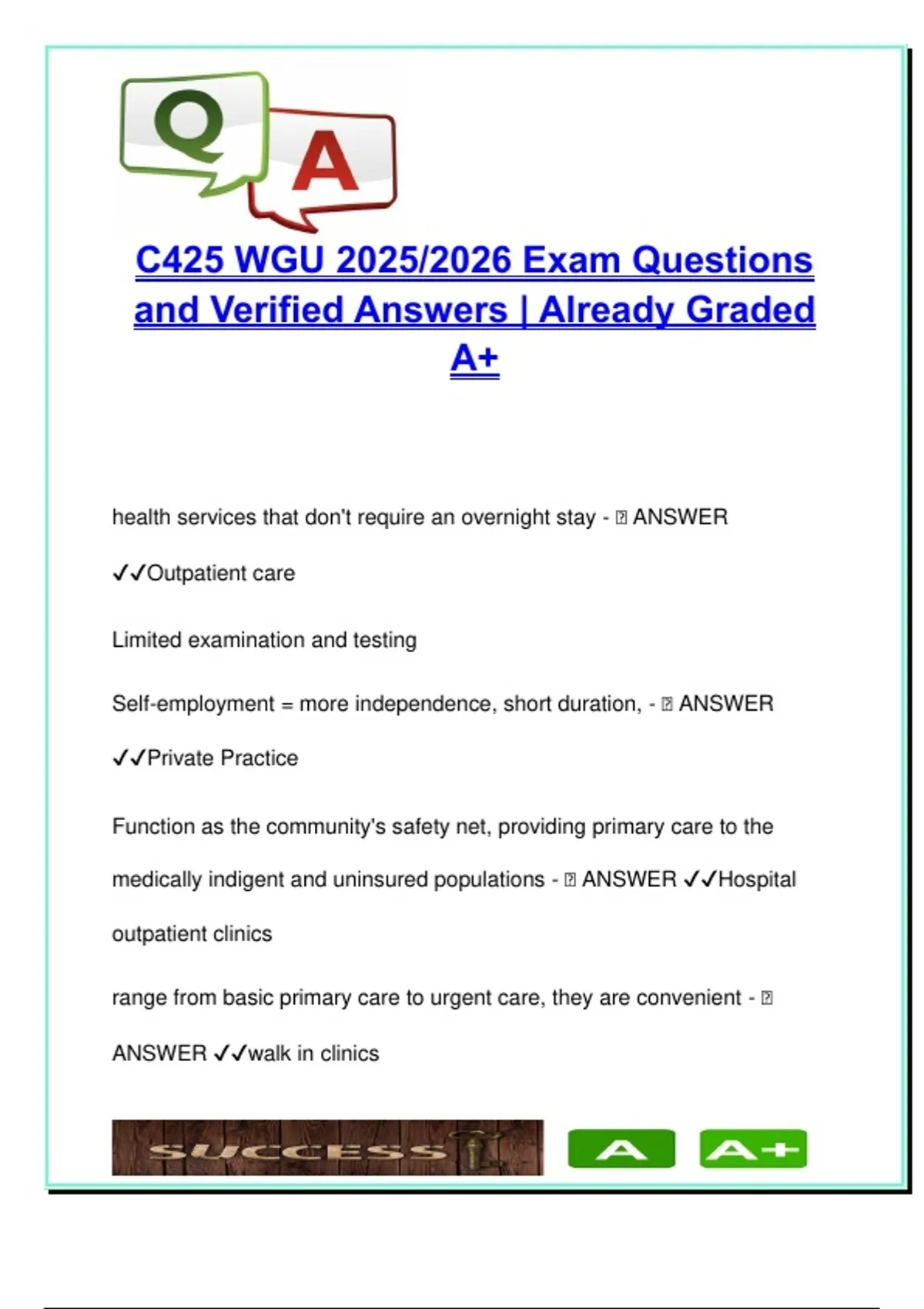 Q A

C425 WGU 2025/2026 Exam Questions and Verified Answers | Already Graded A+

health services that don't require an overnight stay - ⍰ ANSWER ✓✓Outpatient care

Limited examination and testing

Self-employment = more independence, short duration, - ⍰ ANSWER ✓✓Private Practice

Function as the community's safety net, providing primary care to the medically indigent and uninsured populations - ⍰ ANSWER ✓✓Hospital outpatient clinics

range from basic primary care to urgent care, they are convenient - ⍰ ANSWER ✓✓walk in clinics

SUCCESS

A

A+